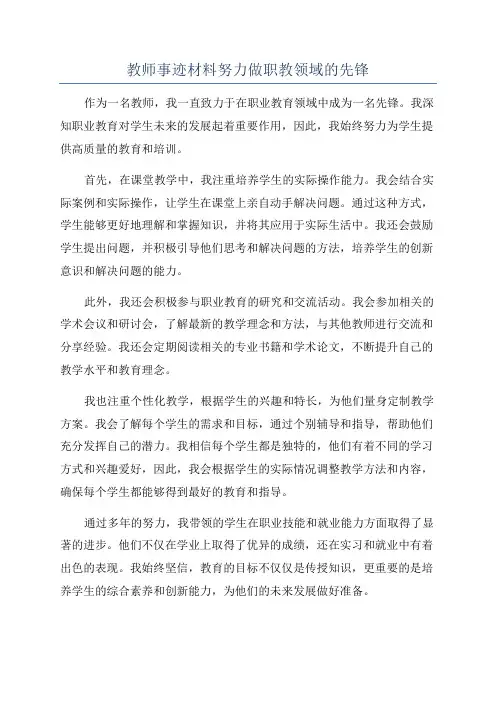 教师事迹材料努力做职教领域的先锋

作为一名教师，我一直致力于在职业教育领域中成为一名先锋。我深知职业教育对学生未来的发展起着重要作用，因此，我始终努力为学生提供高质量的教育和培训。

首先，在课堂教学中，我注重培养学生的实际操作能力。我会结合实际案例和实际操作，让学生在课堂上亲自动手解决问题。通过这种方式，学生能够更好地理解和掌握知识，并将其应用于实际生活中。我还会鼓励学生提出问题，并积极引导他们思考和解决问题的方法，培养学生的创新意识和解决问题的能力。

此外，我还会积极参与职业教育的研究和交流活动。我会参加相关的学术会议和研讨会，了解最新的教学理念和方法，与其他教师进行交流和分享经验。我还会定期阅读相关的专业书籍和学术论文，不断提升自己的教学水平和教育理念。

我也注重个性化教学，根据学生的兴趣和特长，为他们量身定制教学方案。我会了解每个学生的需求和目标，通过个别辅导和指导，帮助他们充分发挥自己的潜力。我相信每个学生都是独特的，他们有着不同的学习方式和兴趣爱好，因此，我会根据学生的实际情况调整教学方法和内容，确保每个学生都能够得到最好的教育和指导。

通过多年的努力，我带领的学生在职业技能和就业能力方面取得了显著的进步。他们不仅在学业上取得了优异的成绩，还在实习和就业中有着出色的表现。我始终坚信，教育的目标不仅仅是传授知识，更重要的是培养学生的综合素养和创新能力，为他们的未来发展做好准备。